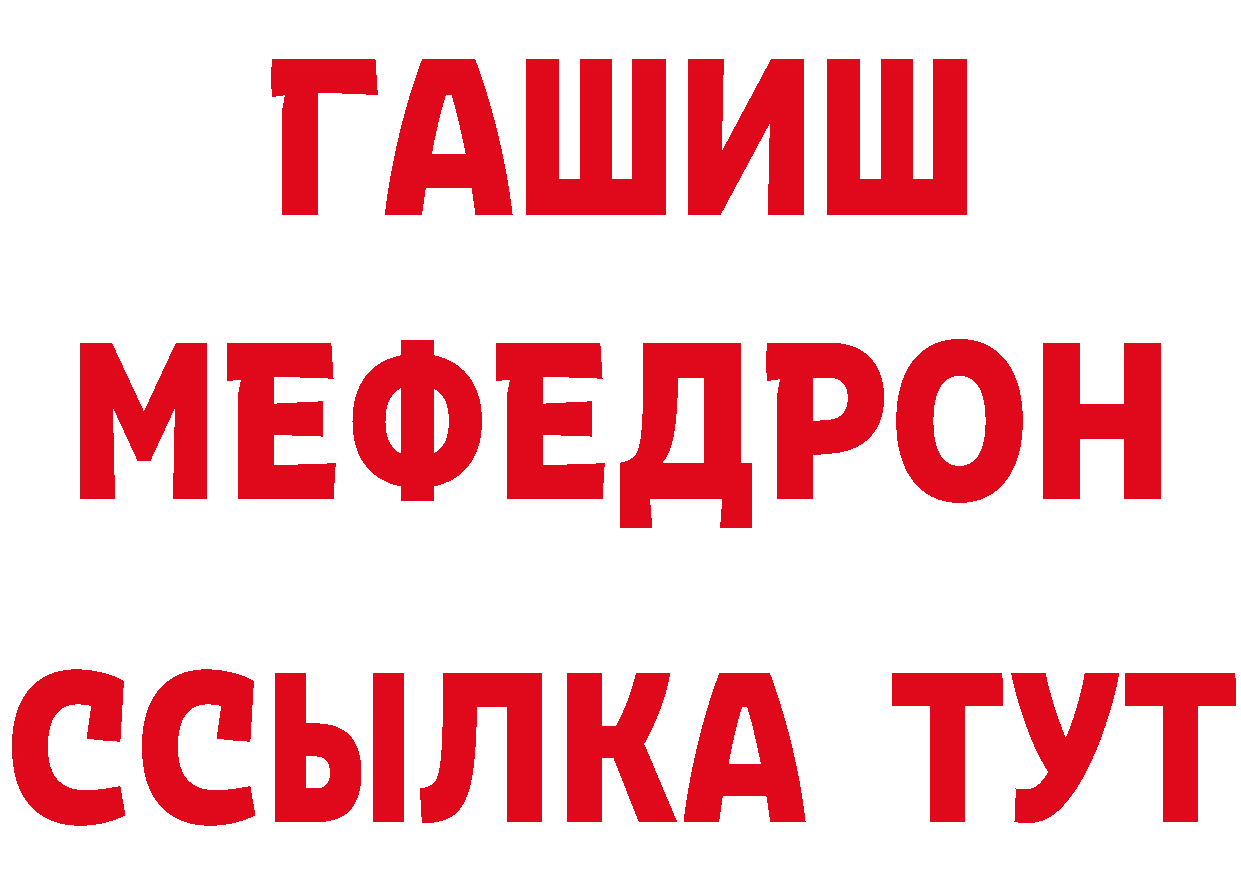 ГАШИШ
МЕФЕДРОН
ССЫЛКА ТУТ